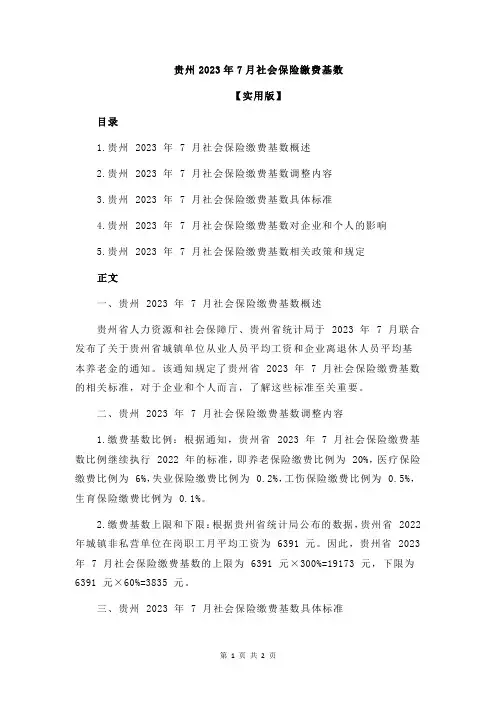 贵州 2023 年 7 月社会保险缴费基数

【实用版】

目录

1.贵州 2023 年 7 月社会保险缴费基数概述

2.贵州 2023 年 7 月社会保险缴费基数调整内容

3.贵州 2023 年 7 月社会保险缴费基数具体标准

4.贵州 2023 年 7 月社会保险缴费基数对企业和个人的影响

5.贵州 2023 年 7 月社会保险缴费基数相关政策和规定

正文

一、贵州 2023 年 7 月社会保险缴费基数概述

贵州省人力资源和社会保障厅、贵州省统计局于 2023 年 7 月联合发布了关于贵州省城镇单位从业人员平均工资和企业离退休人员平均基本养老金的通知。该通知规定了贵州省 2023 年 7 月社会保险缴费基数的相关标准，对于企业和个人而言，了解这些标准至关重要。

二、贵州 2023 年 7 月社会保险缴费基数调整内容

1.缴费基数比例：根据通知，贵州省 2023 年 7 月社会保险缴费基数比例继续执行 2022 年的标准，即养老保险缴费比例为 20%，医疗保险缴费比例为 6%，失业保险缴费比例为 0.2%，工伤保险缴费比例为 0.5%，生育保险缴费比例为 0.1%。

2.缴费基数上限和下限：根据贵州省统计局公布的数据，贵州省 2022 年城镇非私营单位在岗职工月平均工资为 6391 元。因此，贵州省 2023 年 7 月社会保险缴费基数的上限为 6391 元×300%=19173 元，下限为 6391 元×60%=3835 元。

三、贵州 2023 年 7 月社会保险缴费基数具体标准

第 1 页 共 2 页